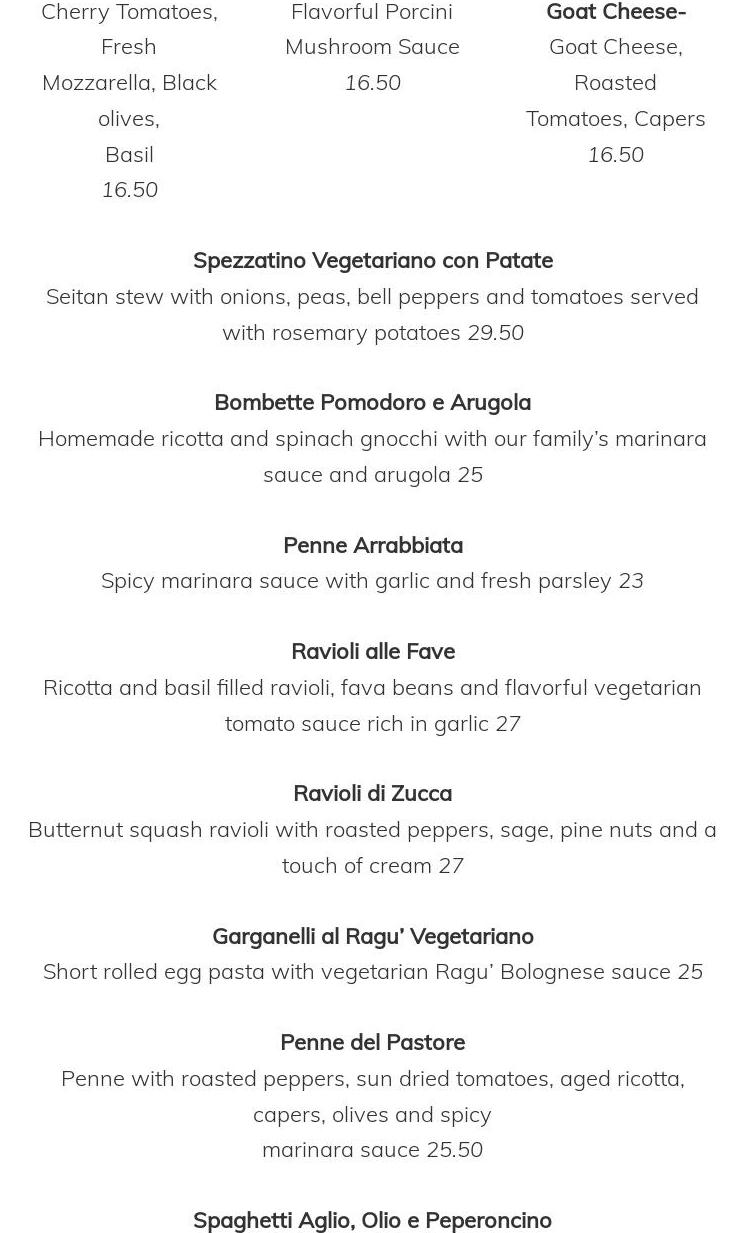 Cherry Tomatoes, Fresh Mozzarella, Black olives, Basil
16.50

Flavorful Porcini Mushroom Sauce
16.50

Goat Cheese-
Goat Cheese, Roasted Tomatoes, Capers
16.50

Spezzatino Vegetariano con Patate
Seitan stew with onions, peas, bell peppers and tomatoes served with rosemary potatoes 29.50

Bombette Pomodoro e Arugola
Homemade ricotta and spinach gnocchi with our family's marinara sauce and arugola 25

Penne Arrabbiata
Spicy marinara sauce with garlic and fresh parsley 23

Ravioli alle Fave
Ricotta and basil filled ravioli, fava beans and flavorful vegetarian tomato sauce rich in garlic 27

Ravioli di Zucca
Butternut squash ravioli with roasted peppers, sage, pine nuts and a touch of cream 27

Garganelli al Ragu' Vegetariano
Short rolled egg pasta with vegetarian Ragu' Bolognese sauce 25

Penne del Pastore
Penne with roasted peppers, sun dried tomatoes, aged ricotta, capers, olives and spicy
marinara sauce 25.50

Spaghetti Aglio, Olio e Peperoncino